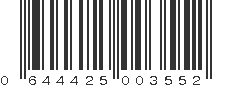 0 644425 003552